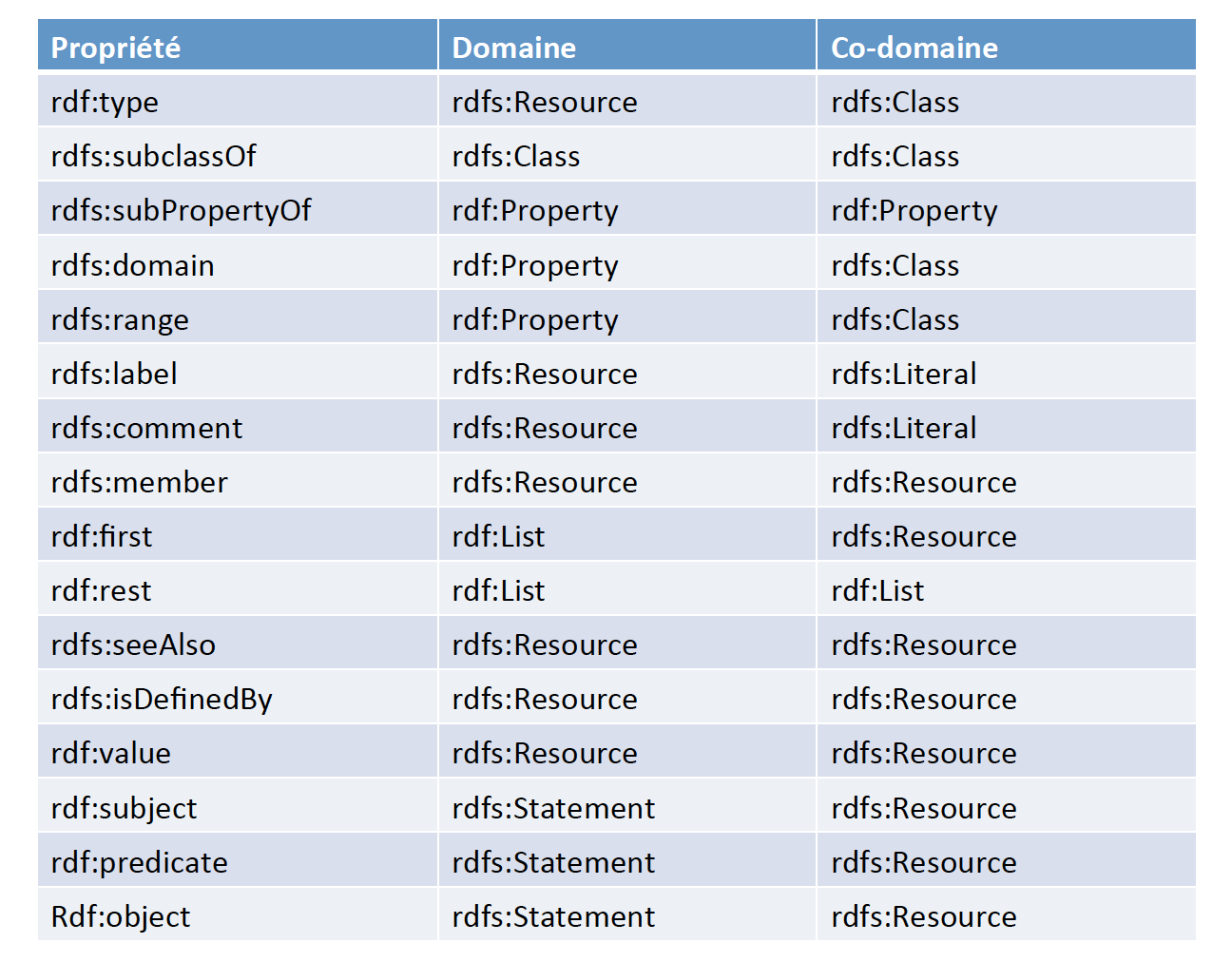 | Propriété | Domaine | Co-domaine |
|---|---|---|
| rdf:type | rdfs:Resource | rdfs:Class |
| rdfs:subclassOf | rdfs:Class | rdfs:Class |
| rdfs:subPropertyOf | rdf:Property | rdf:Property |
| rdfs:domain | rdf:Property | rdfs:Class |
| rdfs:range | rdf:Property | rdfs:Class |
| rdfs:label | rdfs:Resource | rdfs:Literal |
| rdfs:comment | rdfs:Resource | rdfs:Literal |
| rdfs:member | rdfs:Resource | rdfs:Resource |
| rdf:first | rdf:List | rdfs:Resource |
| rdf:rest | rdf:List | rdf:List |
| rdfs:seeAlso | rdfs:Resource | rdfs:Resource |
| rdfs:isDefinedBy | rdfs:Resource | rdfs:Resource |
| rdf:value | rdfs:Resource | rdfs:Resource |
| rdf:subject | rdfs:Statement | rdfs:Resource |
| rdf:predicate | rdfs:Statement | rdfs:Resource |
| Rdf:object | rdfs:Statement | rdfs:Resource |